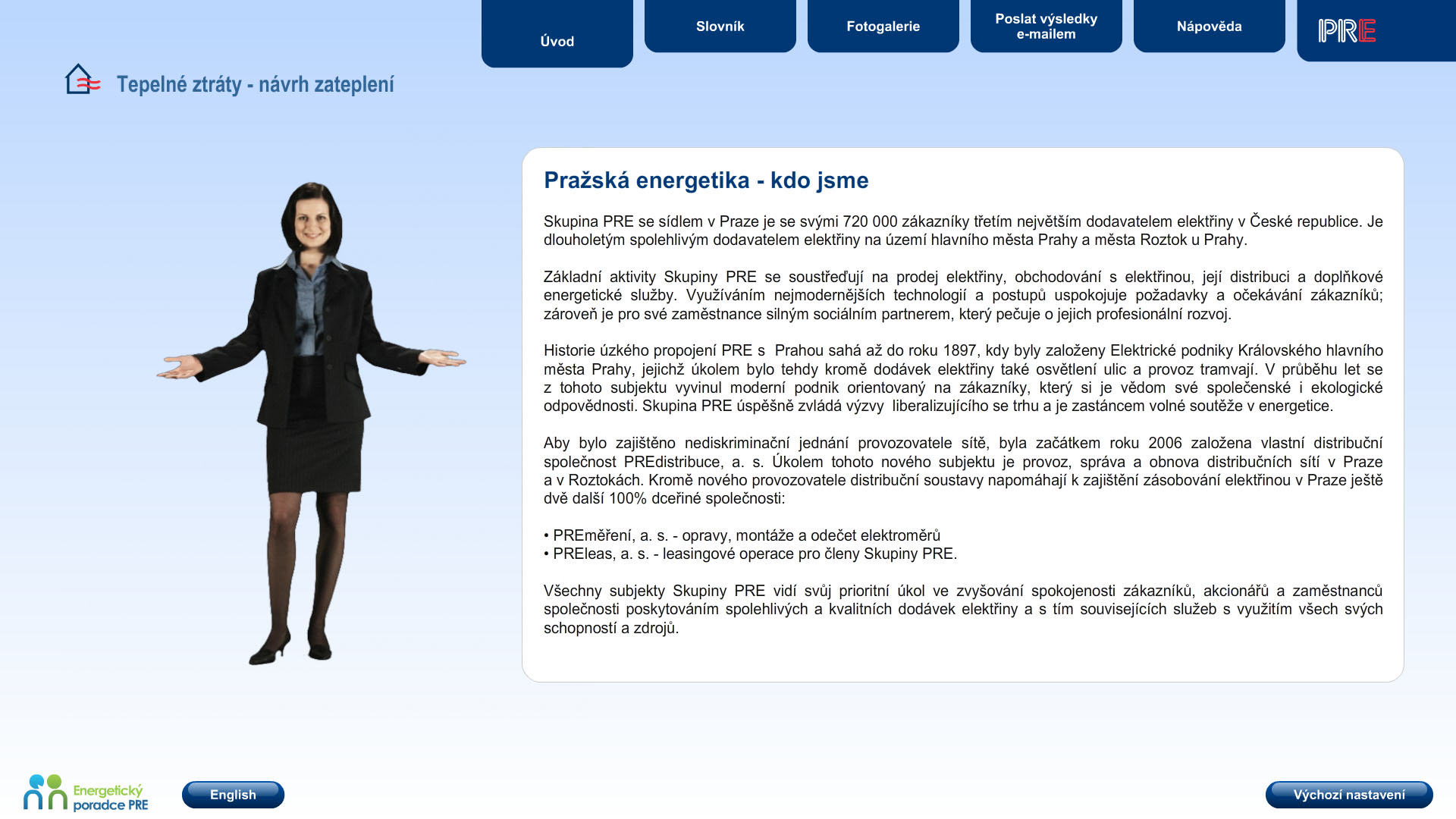 Úvod

Slovník

Fotogalerie

Poslat výsledky e-mailem

Nápověda

PRE

Tepelné ztráty - návrh zateplení

Pražská energetika - kdo jsme

Skupina PRE se sídlem v Praze je se svými 720 000 zákazníky třetím největším dodavatelem elektřiny v České republice. Je dlouholetým spolehlivým dodavatelem elektřiny na území hlavního města Prahy a města Roztok u Prahy.

Základní aktivity Skupiny PRE se soustřeďují na prodej elektřiny, obchodování s elektřinou, její distribuci a doplňkové energetické služby. Využíváním nejmodernějších technologií a postupů uspokojuje požadavky a očekávání zákazníků; zároveň je pro své zaměstnance silným sociálním partnerem, který pečuje o jejich profesionální rozvoj.

Historie úzkého propojení PRE s Prahou sahá až do roku 1897, kdy byly založeny Elektrické podniky Královského hlavního města Prahy, jejichž úkolem bylo tehdy kromě dodávek elektřiny také osvětlení ulic a provoz tramvají. V průběhu let se z tohoto subjektu vyvinul moderní podnik orientovaný na zákazníky, který si je vědom své společenské i ekologické odpovědnosti. Skupina PRE úspěšně zvládá výzvy liberalizujícího se trhu a je zastáncem volné soutěže v energetice.

Aby bylo zajištěno nediskriminační jednání provozovatele sítě, byla začátkem roku 2006 založena vlastní distribuční společnost PREdistribuce, a. s. Úkolem tohoto nového subjektu je provoz, správa a obnova distribučních sítí v Praze a v Roztokách. Kromě nového provozovatele distribuční soustavy napomáhají k zajištění zásobování elektřinou v Praze ještě dvě další 100% dceřiné společnosti:

• PREměření, a. s. - opravy, montáže a odečet elektroměrů
• PREleas, a. s. - leasingové operace pro členy Skupiny PRE.

Všechny subjekty Skupiny PRE vidí svůj prioritní úkol ve zvyšování spokojenosti zákazníků, akcionářů a zaměstnanců společnosti poskytováním spolehlivých a kvalitních dodávek elektřiny a s tím souvisejících služeb s využitím všech svých schopností a zdrojů.

Energetický poradce PRE

English

Výchozí nastavení